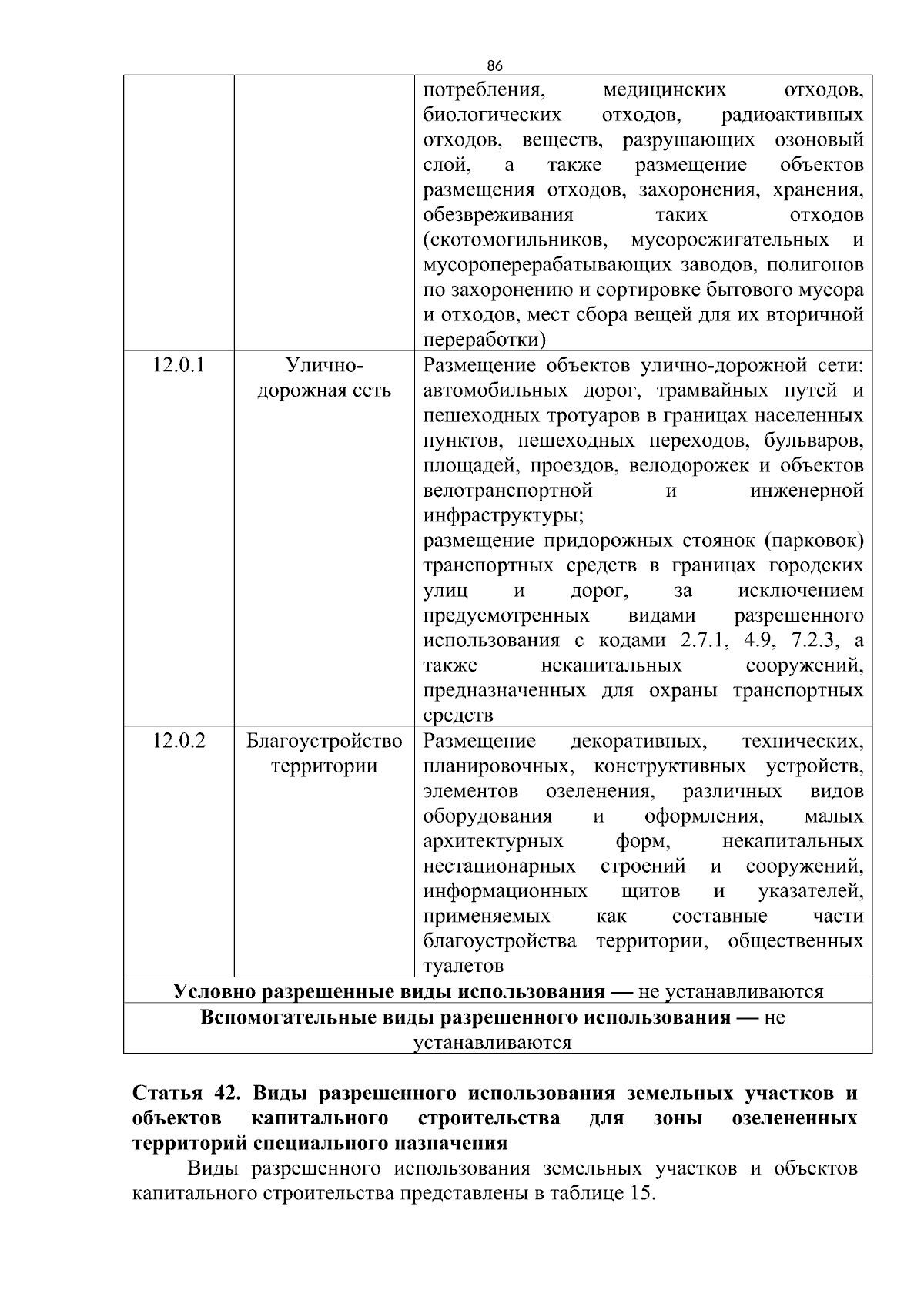 86

| | | потребления, медицинских отходов, биологических отходов, радиоактивных отходов, веществ, разрушающих озоновый слой, а также размещение объектов размещения отходов, захоронения, хранения, обезвреживания таких отходов (скотомогильников, мусоросжигательных и мусороперерабатывающих заводов, полигонов по захоронению и сортировке бытового мусора и отходов, мест сбора вещей для их вторичной переработки) |
|---|---|---|
| 12.0.1 | Улично-дорожная сеть | Размещение объектов улично-дорожной сети: автомобильных дорог, трамвайных путей и пешеходных тротуаров в границах населенных пунктов, пешеходных переходов, бульваров, площадей, проездов, велодорожек и объектов велотранспортной и инженерной инфраструктуры; размещение придорожных стоянок (парковок) транспортных средств в границах городских улиц и дорог, за исключением предусмотренных видами разрешенного использования с кодами 2.7.1, 4.9, 7.2.3, а также некапитальных сооружений, предназначенных для охраны транспортных средств |
| 12.0.2 | Благоустройство территории | Размещение декоративных, технических, планировочных, конструктивных устройств, элементов озеленения, различных видов оборудования и оформления, малых архитектурных форм, некапитальных нестационарных строений и сооружений, информационных щитов и указателей, применяемых как составные части благоустройства территории, общественных туалетов |
| Условно разрешенные виды использования — не устанавливаются | | |
| Вспомогательные виды разрешенного использования — не устанавливаются | | |

Статья 42. Виды разрешенного использования земельных участков и объектов капитального строительства для зоны озелененных территорий специального назначения

Виды разрешенного использования земельных участков и объектов капитального строительства представлены в таблице 15.